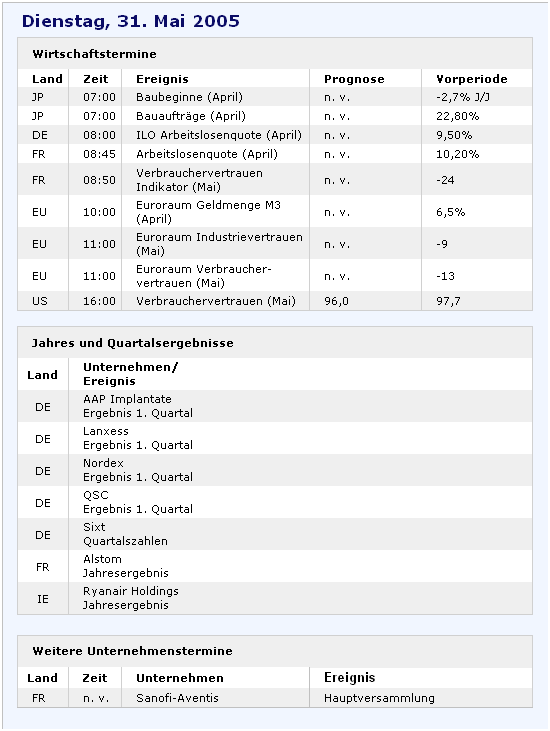 Dienstag, 31. Mai 2005

Wirtschaftstermine

| Land | Zeit | Ereignis | Prognose | Vorperiode |
|---|---|---|---|---|
| JP | 07:00 | Baubeginne (April) | n. v. | -2,7% J/J |
| JP | 07:00 | Bauaufträge (April) | n. v. | 22,80% |
| DE | 08:00 | ILO Arbeitslosenquote (April) | n. v. | 9,50% |
| FR | 08:45 | Arbeitslosenquote (April) | n. v. | 10,20% |
| FR | 08:50 | Verbrauchervertrauen Indikator (Mai) | n. v. | -24 |
| EU | 10:00 | Euroraum Geldmenge M3 (April) | n. v. | 6,5% |
| EU | 11:00 | Euroraum Industrievertrauen (Mai) | n. v. | -9 |
| EU | 11:00 | Euroraum Verbrauchervertrauen (Mai) | n. v. | -13 |
| US | 16:00 | Verbrauchervertrauen (Mai) | 96,0 | 97,7 |

Jahres und Quartalsergebnisse

| Land | Unternehmen/ Ereignis |
|---|---|
| DE | AAP Implantate Ergebnis 1. Quartal |
| DE | Lanxess Ergebnis 1. Quartal |
| DE | Nordex Ergebnis 1. Quartal |
| DE | QSC Ergebnis 1. Quartal |
| DE | Sixt Quartalszahlen |
| FR | Alstom Jahresergebnis |
| IE | Ryanair Holdings Jahresergebnis |

Weitere Unternehmenstermine

| Land | Zeit | Unternehmen | Ereignis |
|---|---|---|---|
| FR | n. v. | Sanofi-Aventis | Hauptversammlung |